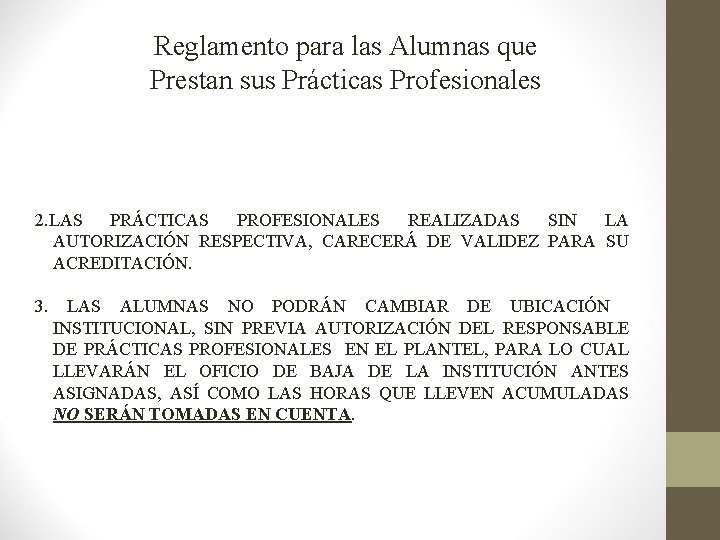 Reglamento para las Alumnas que
Prestan sus Prácticas Profesionales

2.LAS PRÁCTICAS PROFESIONALES REALIZADAS SIN LA AUTORIZACIÓN RESPECTIVA, CARECERÁ DE VALIDEZ PARA SU ACREDITACIÓN.

3. LAS ALUMNAS NO PODRÁN CAMBIAR DE UBICACIÓN INSTITUCIONAL, SIN PREVIA AUTORIZACIÓN DEL RESPONSABLE DE PRÁCTICAS PROFESIONALES EN EL PLANTEL, PARA LO CUAL LLEVARÁN EL OFICIO DE BAJA DE LA INSTITUCIÓN ANTES ASIGNADAS, ASÍ COMO LAS HORAS QUE LLEVEN ACUMULADAS NO SERÁN TOMADAS EN CUENTA.